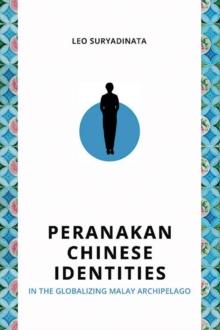 LEO SURYADINATA

PERANAKAN CHINESE IDENTITIES

IN THE GLOBALIZING MALAY ARCHIPELAGO